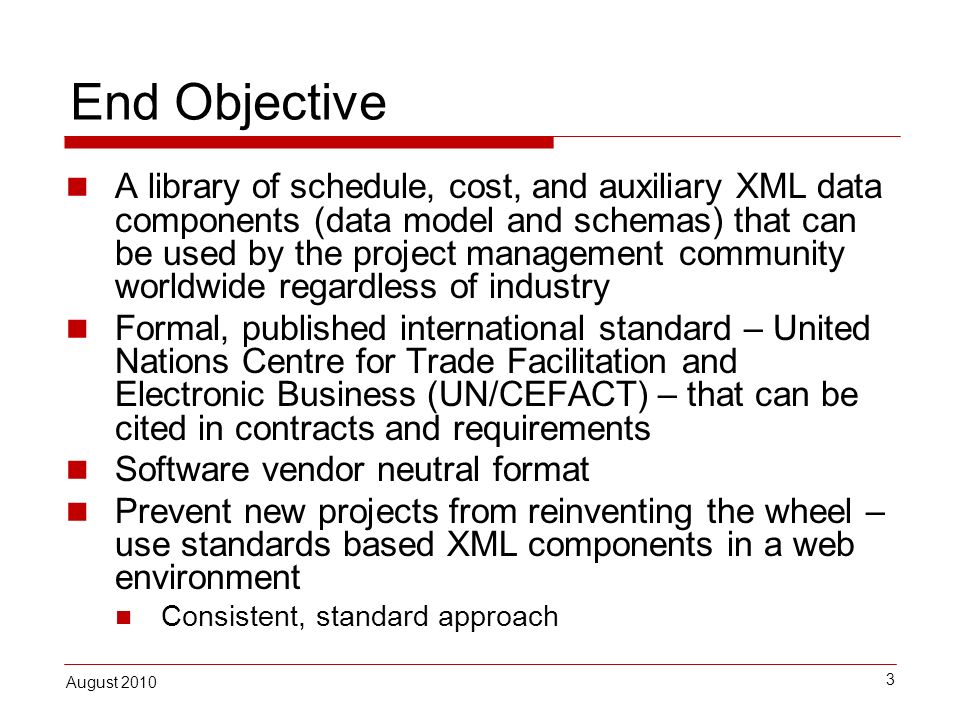 End Objective

- A library of schedule, cost, and auxiliary XML data components (data model and schemas) that can be used by the project management community worldwide regardless of industry
- Formal, published international standard – United Nations Centre for Trade Facilitation and Electronic Business (UN/CEFACT) – that can be cited in contracts and requirements
- Software vendor neutral format
- Prevent new projects from reinventing the wheel – use standards based XML components in a web environment
  - Consistent, standard approach

August 2010

3